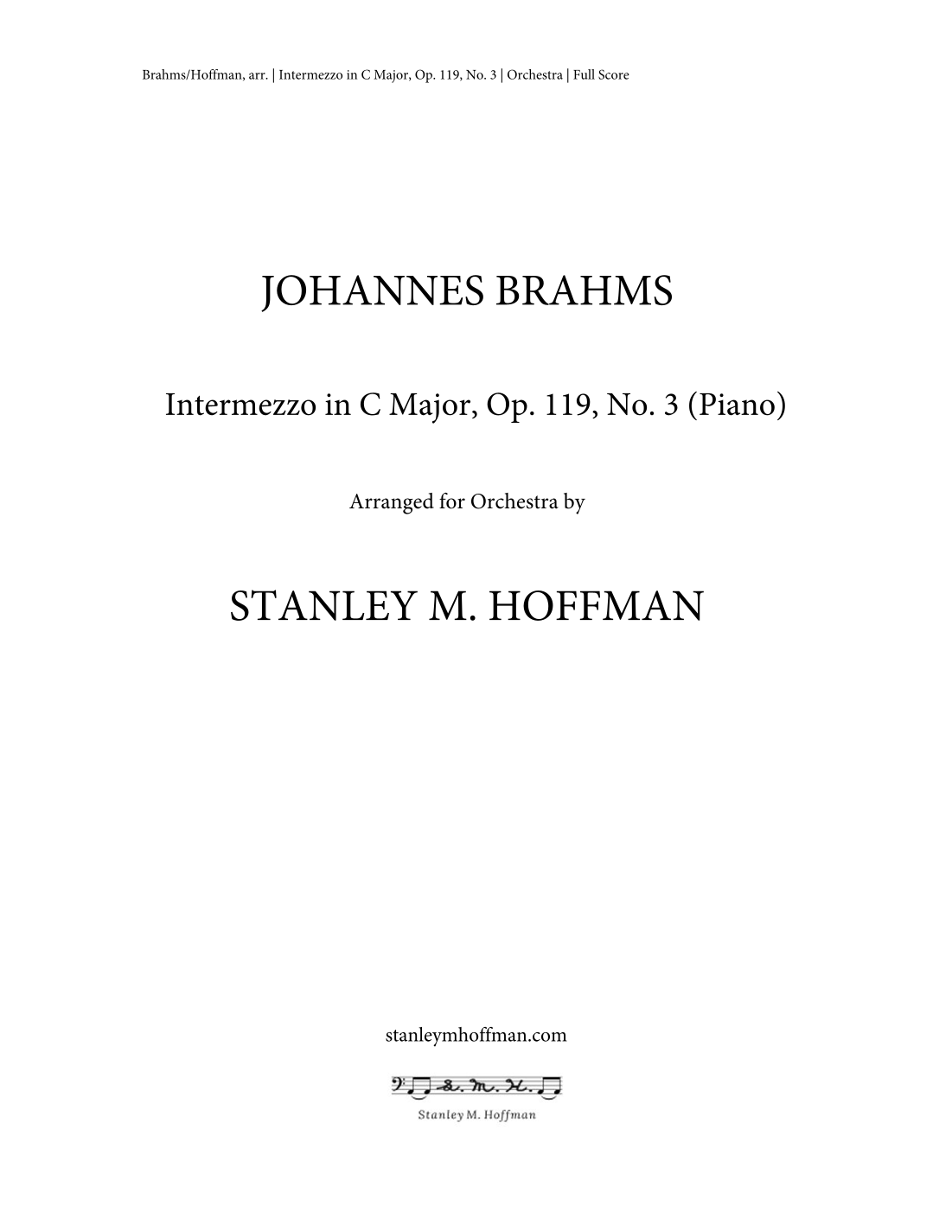 Brahms/Hoffman, arr. | Intermezzo in C Major, Op. 119, No. 3 | Orchestra | Full Score

JOHANNES BRAHMS

Intermezzo in C Major, Op. 119, No. 3 (Piano)

Arranged for Orchestra by

STANLEY M. HOFFMAN

stanleymhoffman.com

S. M. H.

Stanley M. Hoffman